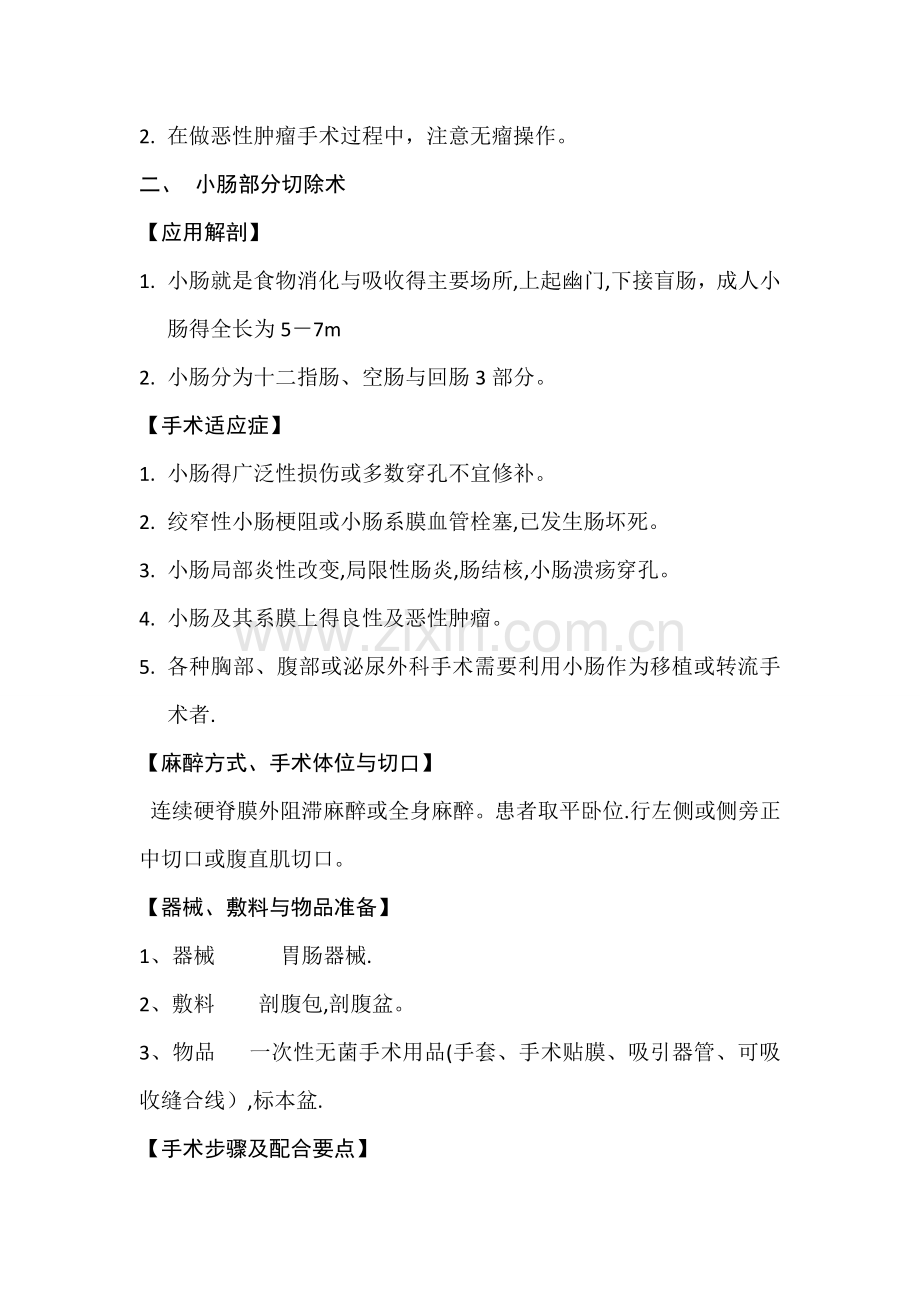 2.在做恶性肿瘤手术过程中，注意无瘤操作。

二、 小肠部分切除术

【应用解剖】

1.小肠就是食物消化与吸收得主要场所,上起幽门,下接盲肠，成人小肠得全长为5－7m

2.小肠分为十二指肠、空肠与回肠3部分。

【手术适应症】

1.小肠得广泛性损伤或多数穿孔不宜修补。

2.绞窄性小肠梗阻或小肠系膜血管栓塞,已发生肠坏死。

3.小肠局部炎性改变,局限性肠炎,肠结核,小肠溃疡穿孔。

4.小肠及其系膜上得良性及恶性肿瘤。

5.各种胸部、腹部或泌尿外科手术需要利用小肠作为移植或转流手术者.

【麻醉方式、手术体位与切口】

连续硬脊膜外阻滞麻醉或全身麻醉。患者取平卧位.行左侧或侧旁正中切口或腹直肌切口。

【器械、敷料与物品准备】

1、器械 胃肠器械.

2、敷料 剖腹包,剖腹盆。

3、物品 一次性无菌手术用品(手套、手术贴膜、吸引器管、可吸收缝合线）,标本盆.

【手术步骤及配合要点】

www.zixin.com.cn